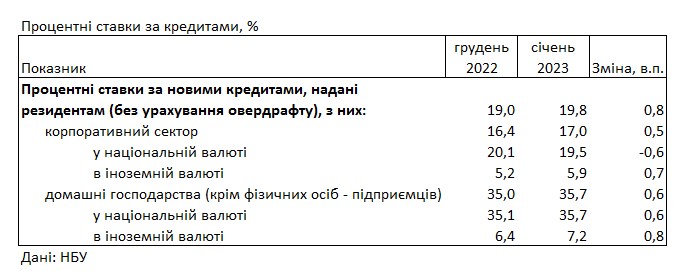 Процентні ставки за кредитами, %

| Показник | грудень 2022 | січень 2023 | Зміна, в.п. |
|---|---|---|---|
| **Процентні ставки за новими кредитами, надані резидентам (без урахування овердрафту), з них:** | 19,0 | 19,8 | 0,8 |
| корпоративний сектор | 16,4 | 17,0 | 0,5 |
| у національній валюті | 20,1 | 19,5 | -0,6 |
| в іноземній валюті | 5,2 | 5,9 | 0,7 |
| домашні господарства (крім фізичних осіб - підприємців) | 35,0 | 35,7 | 0,6 |
| у національній валюті | 35,1 | 35,7 | 0,6 |
| в іноземній валюті | 6,4 | 7,2 | 0,8 |

Дані: НБУ